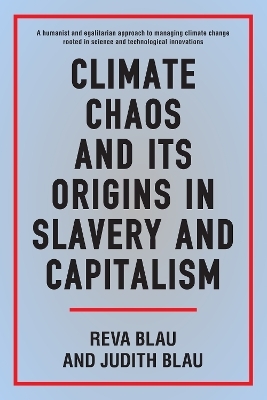 A humanist and egalitarian approach to managing climate change rooted in science and technological innovations

CLIMATE CHAOS AND ITS ORIGINS IN SLAVERY AND CAPITALISM

REVA BLAU
AND JUDITH BLAU